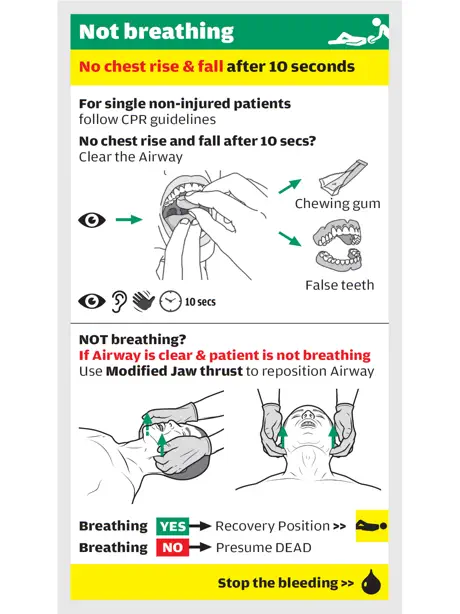 Not breathing

No chest rise & fall after 10 seconds

For single non-injured patients
follow CPR guidelines

No chest rise and fall after 10 secs?
Clear the Airway

Chewing gum

False teeth

10 secs

NOT breathing?
If Airway is clear & patient is not breathing
Use Modified Jaw thrust to reposition Airway

Breathing YES Recovery Position >>
Breathing NO Presume DEAD

Stop the bleeding >>